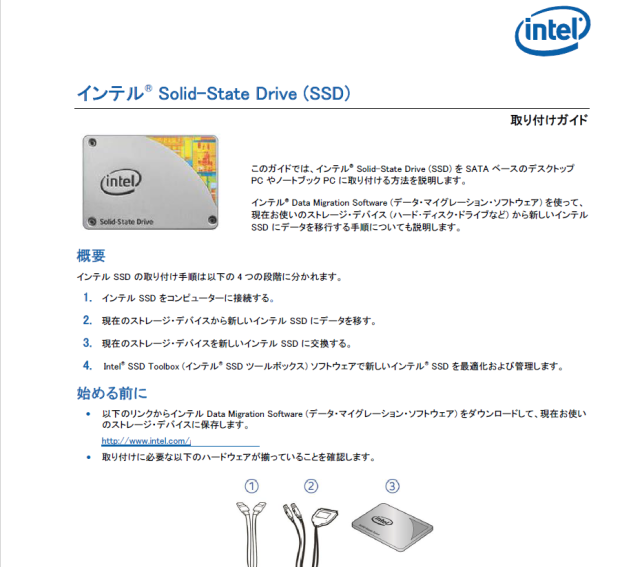 intel

インテル® Solid-State Drive (SSD)

取り付けガイド

intel

Solid-State Drive

このガイドでは、インテル® Solid-State Drive (SSD) を SATA ベースのデスクトップ PC やノートブック PC に取り付ける方法を説明します。

インテル® Data Migration Software (データ・マイグレーション・ソフトウェア) を使って、現在お使いのストレージ・デバイス (ハード・ディスク・ドライブなど) から新しいインテル SSD にデータを移行する手順についても説明します。

概要

インテル SSD の取り付け手順は以下の 4 つの段階に分かれます。

1. インテル SSD をコンピューターに接続する。

2. 現在のストレージ・デバイスから新しいインテル SSD にデータを移す。

3. 現在のストレージ・デバイスを新しいインテル SSD に交換する。

4. Intel® SSD Toolbox (インテル® SSD ツールボックス) ソフトウェアで新しいインテル® SSD を最適化および管理します。

始める前に

• 以下のリンクからインテル Data Migration Software (データ・マイグレーション・ソフトウェア) をダウンロードして、現在お使いのストレージ・デバイスに保存します。

http://www.intel.com/j

• 取り付けに必要な以下のハードウェアが揃っていることを確認します。

① ② ③